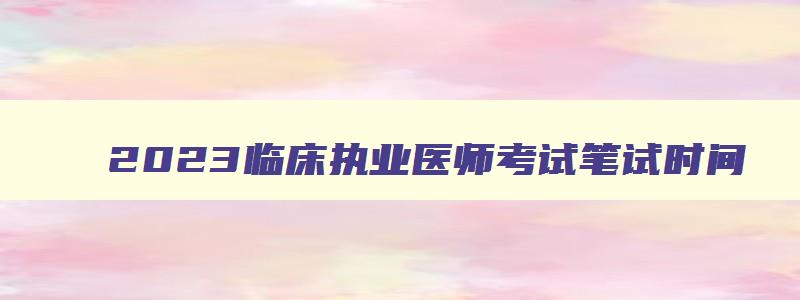 2023临床执业医师考试笔试时间